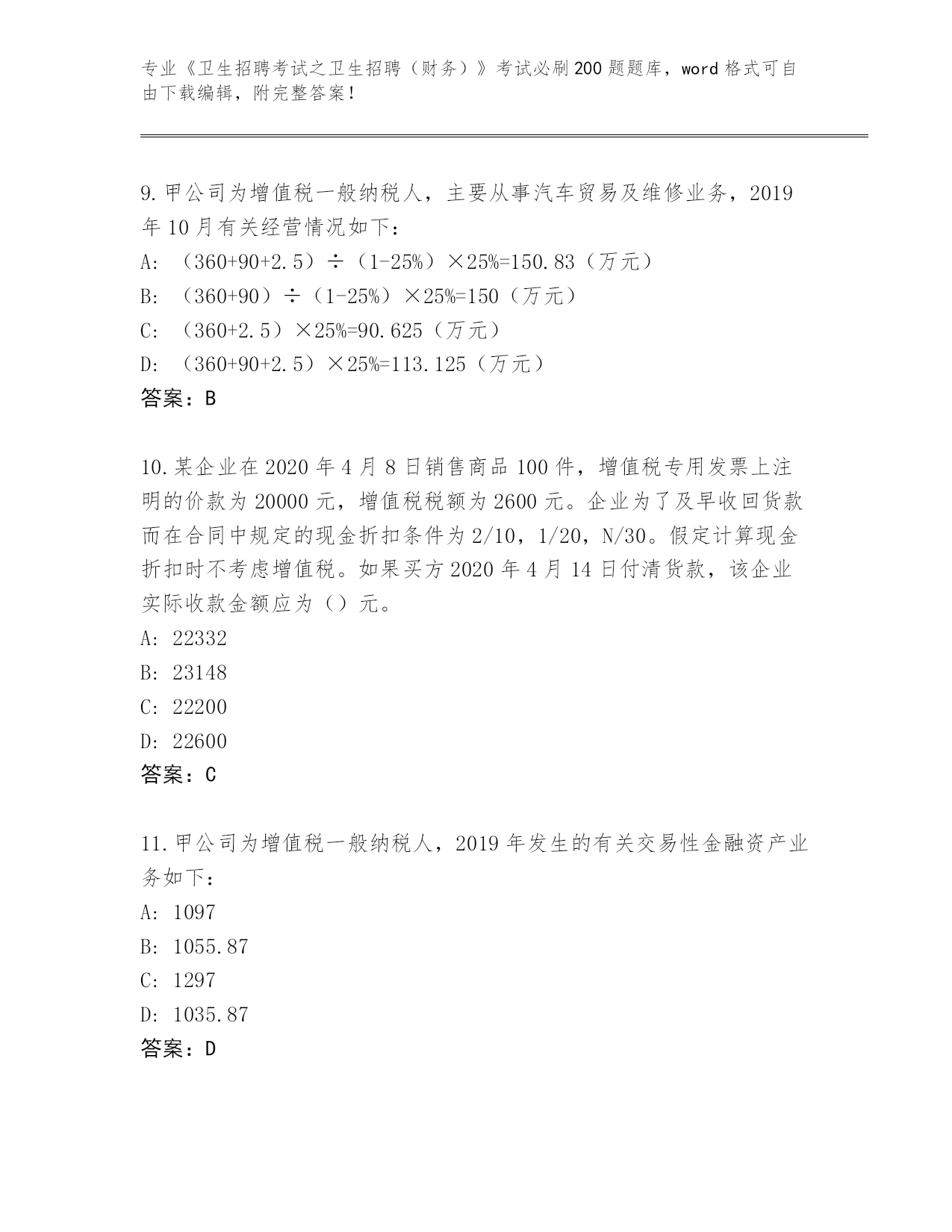 专业《卫生招聘考试之卫生招聘（财务）》考试必刷200题题库，word格式可自由下载编辑，附完整答案！

9.甲公司为增值税一般纳税人，主要从事汽车贸易及维修业务，2019年10月有关经营情况如下：
A: （360+90+2.5）÷（1-25%）×25%=150.83（万元）
B: （360+90）÷（1-25%）×25%=150（万元）
C: （360+2.5）×25%=90.625（万元）
D: （360+90+2.5）×25%=113.125（万元）
答案：B

10.某企业在2020年4月8日销售商品100件，增值税专用发票上注明的价款为20000元，增值税税额为2600元。企业为了及早收回货款而在合同中规定的现金折扣条件为2/10，1/20，N/30。假定计算现金折扣时不考虑增值税。如果买方2020年4月14日付清货款，该企业实际收款金额应为（）元。
A: 22332
B: 23148
C: 22200
D: 22600
答案：C

11.甲公司为增值税一般纳税人，2019年发生的有关交易性金融资产业务如下：
A: 1097
B: 1055.87
C: 1297
D: 1035.87
答案：D